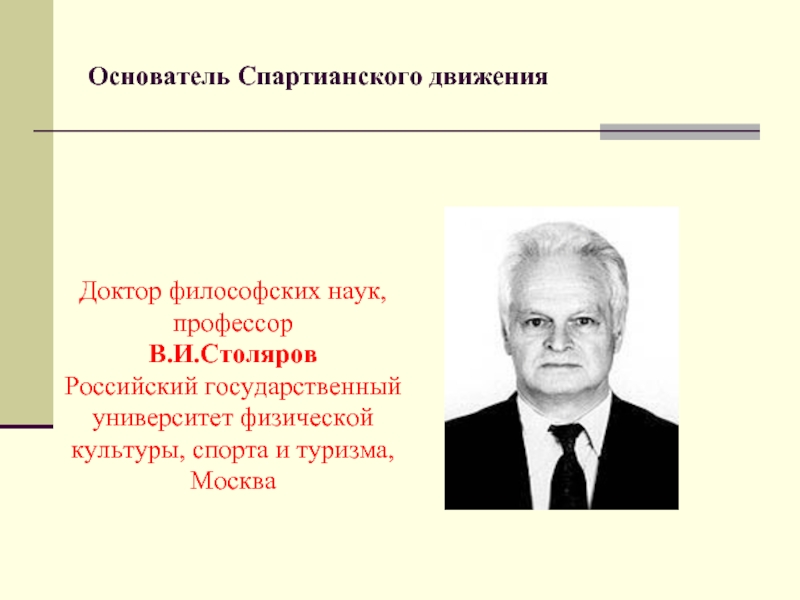 Основатель Спартианского движения

Доктор философских наук, профессор
В.И.Столяров
Российский государственный университет физической культуры, спорта и туризма, Москва